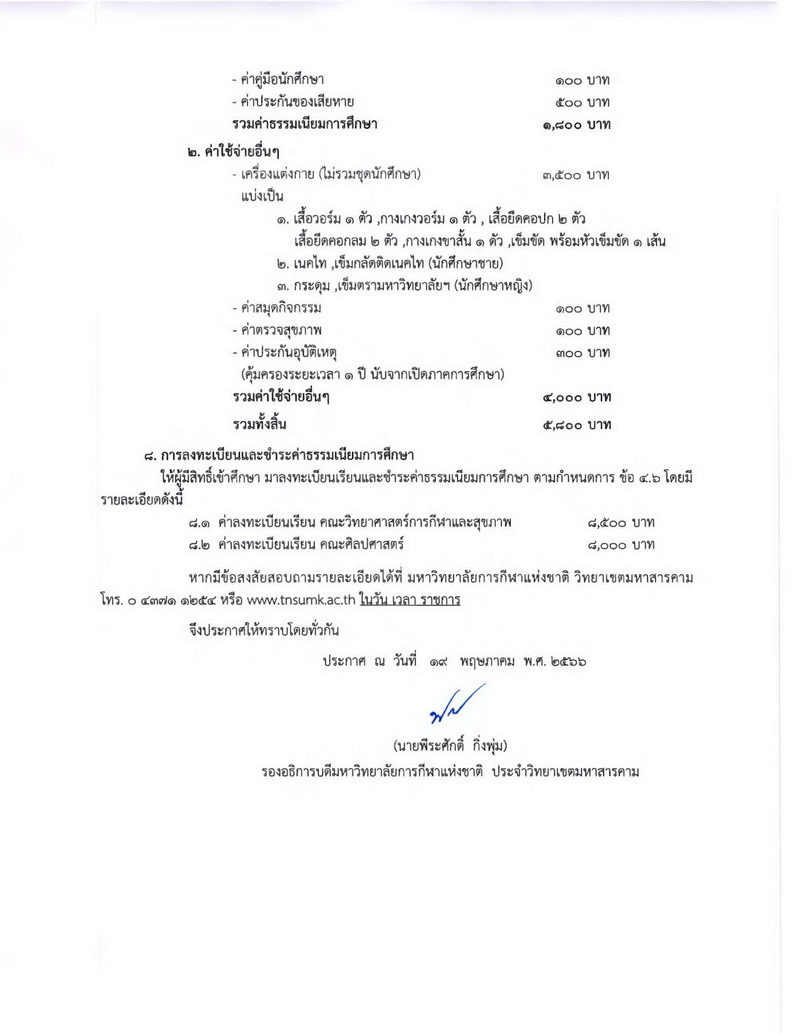 - ค่าคู่มือนักศึกษา ๑๐๐ บาท
- ค่าประกันของเสียหาย ๕๐๐ บาท
รวมค่าธรรมเนียมการศึกษา ๑,๘๐๐ บาท

๒. ค่าใช้จ่ายอื่นๆ
- เครื่องแต่งกาย (ไม่รวมชุดนักศึกษา) ๓,๕๐๐ บาท
แบ่งเป็น
๑. เสื้อวอร์ม ๑ ตัว ,กางเกงวอร์ม ๑ ตัว , เสื้อยืดคอปก ๒ ตัว เสื้อยืดคอกลม ๒ ตัว ,กางเกงขาสั้น ๑ ตัว ,เข็มขัด พร้อมหัวเข็มขัด ๑ เส้น
๒. เนคไท ,เข็มกลัดติดเนคไท (นักศึกษาชาย)
๓. กระดุม ,เข็มตรามหาวิทยาลัยฯ (นักศึกษาหญิง)
- ค่าสมุดกิจกรรม ๑๐๐ บาท
- ค่าตรวจสุขภาพ ๑๐๐ บาท
- ค่าประกันอุบัติเหตุ ๓๐๐ บาท
(คุ้มครองระยะเวลา ๑ ปี นับจากเปิดภาคการศึกษา)
รวมค่าใช้จ่ายอื่นๆ ๔,๐๐๐ บาท
รวมทั้งสิ้น ๕,๘๐๐ บาท

๘. การลงทะเบียนและชำระค่าธรรมเนียมการศึกษา
ให้ผู้มีสิทธิ์เข้าศึกษา มาลงทะเบียนเรียนและชำระค่าธรรมเนียมการศึกษา ตามกำหนดการ ข้อ ๔.๖ โดยมีรายละเอียดดังนี้
๘.๑ ค่าลงทะเบียนเรียน คณะวิทยาศาสตร์การกีฬาและสุขภาพ ๘,๕๐๐ บาท
๘.๒ ค่าลงทะเบียนเรียน คณะศิลปศาสตร์ ๘,๐๐๐ บาท

หากมีข้อสงสัยสอบถามรายละเอียดได้ที่ มหาวิทยาลัยการกีฬาแห่งชาติ วิทยาเขตมหาสารคาม โทร. ๐ ๔๓๗๑ ๑๒๕๔ หรือ www.tnsumk.ac.th ในวัน เวลา ราชการ

จึงประกาศให้ทราบโดยทั่วกัน

ประกาศ ณ วันที่ ๑๙ พฤษภาคม พ.ศ. ๒๕๖๖

(นายพีระศักดิ์ กิ่งพุ่ม)
รองอธิการบดีมหาวิทยาลัยการกีฬาแห่งชาติ ประจำวิทยาเขตมหาสารคาม